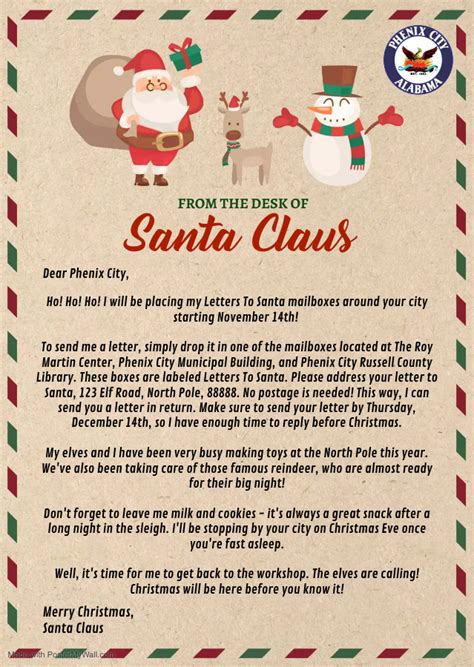 PHENIX CITY
ALABAMA

FROM THE DESK OF
Santa Claus

Dear Phenix City,

Ho! Ho! Ho! I will be placing my Letters To Santa mailboxes around your city starting November 14th!

To send me a letter, simply drop it in one of the mailboxes located at The Roy Martin Center, Phenix City Municipal Building, and Phenix City Russell County Library. These boxes are labeled Letters To Santa. Please address your letter to Santa, 123 Elf Road, North Pole, 88888. No postage is needed! This way, I can send you a letter in return. Make sure to send your letter by Thursday, December 14th, so I have enough time to reply before Christmas.

My elves and I have been very busy making toys at the North Pole this year. We've also been taking care of those famous reindeer, who are almost ready for their big night!

Don't forget to leave me milk and cookies - it's always a great snack after a long night in the sleigh. I'll be stopping by your city on Christmas Eve once you're fast asleep.

Well, it's time for me to get back to the workshop. The elves are calling! Christmas will be here before you know it!

Merry Christmas,
Santa Claus

Made with PosterMyWall.com